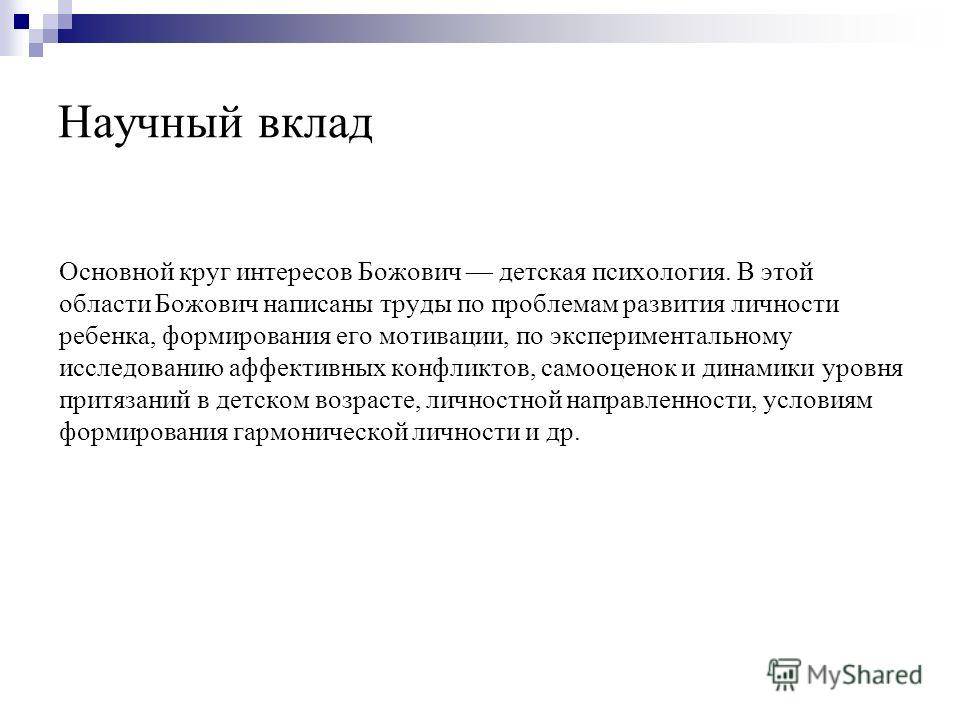 Научный вклад

Основной круг интересов Божович — детская психология. В этой области Божович написаны труды по проблемам развития личности ребенка, формирования его мотивации, по экспериментальному исследованию аффективных конфликтов, самооценок и динамики уровня притязаний в детском возрасте, личностной направленности, условиям формирования гармонической личности и др.

MyShared